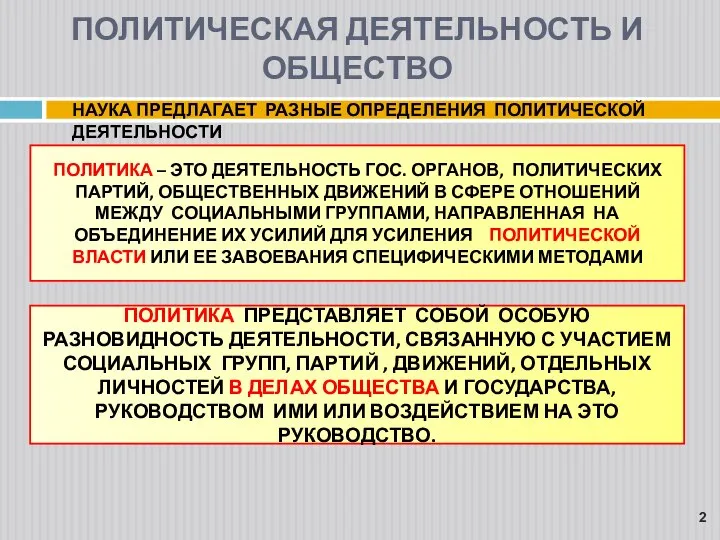 ПОЛИТИЧЕСКАЯ ДЕЯТЕЛЬНОСТЬ И ОБЩЕСТВО

НАУКА ПРЕДЛАГАЕТ РАЗНЫЕ ОПРЕДЕЛЕНИЯ ПОЛИТИЧЕСКОЙ ДЕЯТЕЛЬНОСТИ

ПОЛИТИКА – ЭТО ДЕЯТЕЛЬНОСТЬ ГОС. ОРГАНОВ, ПОЛИТИЧЕСКИХ ПАРТИЙ, ОБЩЕСТВЕННЫХ ДВИЖЕНИЙ В СФЕРЕ ОТНОШЕНИЙ МЕЖДУ СОЦИАЛЬНЫМИ ГРУППАМИ, НАПРАВЛЕННАЯ НА ОБЪЕДИНЕНИЕ ИХ УСИЛИЙ ДЛЯ УСИЛЕНИЯ ПОЛИТИЧЕСКОЙ ВЛАСТИ ИЛИ ЕЕ ЗАВОЕВАНИЯ СПЕЦИФИЧЕСКИМИ МЕТОДАМИ

ПОЛИТИКА ПРЕДСТАВЛЯЕТ СОБОЙ ОСОБУЮ РАЗНОВИДНОСТЬ ДЕЯТЕЛЬНОСТИ, СВЯЗАННУЮ С УЧАСТИЕМ СОЦИАЛЬНЫХ ГРУПП, ПАРТИЙ , ДВИЖЕНИЙ, ОТДЕЛЬНЫХ ЛИЧНОСТЕЙ В ДЕЛАХ ОБЩЕСТВА И ГОСУДАРСТВА, РУКОВОДСТВОМ ИМИ ИЛИ ВОЗДЕЙСТВИЕМ НА ЭТО РУКОВОДСТВО.

2